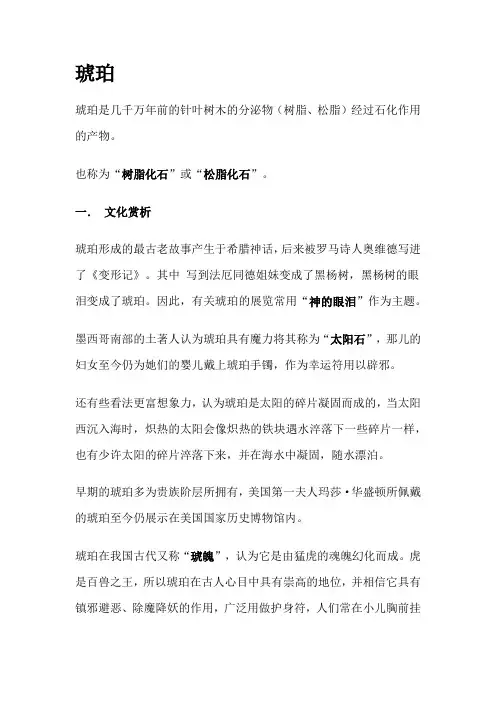 琥珀

琥珀是几千万年前的针叶树木的分泌物（树脂、松脂）经过石化作用的产物。

也称为“树脂化石”或“松脂化石”。

一. 文化赏析

琥珀形成的最古老故事产生于希腊神话，后来被罗马诗人奥维德写进了《变形记》。其中 写到法厄同德姐妹变成了黑杨树，黑杨树的眼泪变成了琥珀。因此，有关琥珀的展览常用“神的眼泪”作为主题。

墨西哥南部的土著人认为琥珀具有魔力将其称为“太阳石”，那儿的妇女至今仍为她们的婴儿戴上琥珀手镯，作为幸运符用以辟邪。

还有些看法更富想象力，认为琥珀是太阳的碎片凝固而成的，当太阳西沉入海时，炽热的太阳会像炽热的铁块遇水淬落下一些碎片一样，也有少许太阳的碎片淬落下来，并在海水中凝固，随水漂泊。

早期的琥珀多为贵族阶层所拥有，美国第一夫人玛莎·华盛顿所佩戴的琥珀至今仍展示在美国国家历史博物馆内。

琥珀在我国古代又称“琥魄”，认为它是由猛虎的魂魄幻化而成。虎是百兽之王，所以琥珀在古人心目中具有崇高的地位，并相信它具有镇邪避恶、除魔降妖的作用，广泛用做护身符，人们常在小儿胸前挂